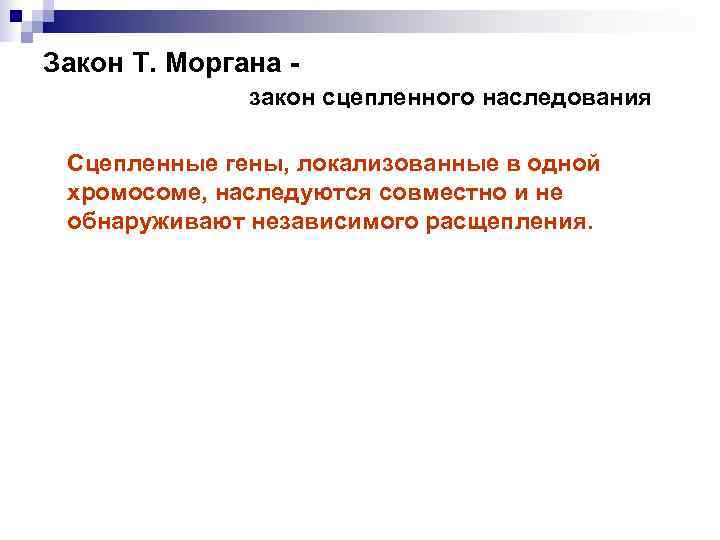 Закон Т. Моргана -

закон сцепленного наследования

Сцепленные гены, локализованные в одной хромосоме, наследуются совместно и не обнаруживают независимого расщепления.